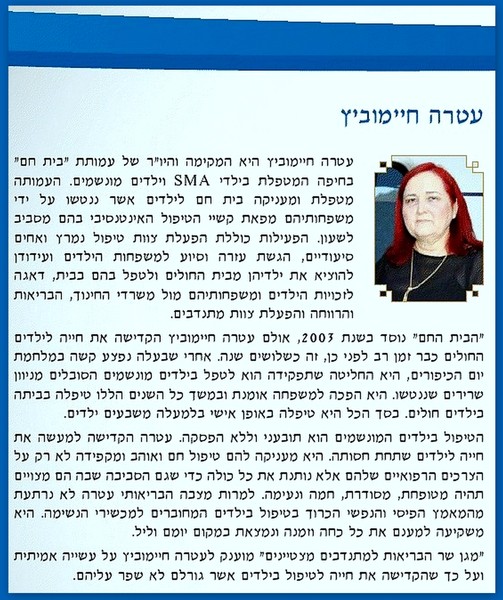 עטרה חיימוביץ

עטרה חיימוביץ היא המקימה והיו"ר של עמותת "בית חם" בחיפה המטפלת בילדי SMA וילדים מונשמים. העמותה מטפלת ומעניקה בית חם לילדים אשר ננטשו על ידי משפחותיהם מפאת קשיי הטיפול האינטנסיבי בהם מסביב לשעון. הפעילות כוללת הפעלת צוות טיפול נמרץ ואחים סיעודיים, הגשת עזרה וסיוע למשפחות הילדים ועידודן להוציא את ילדיהן מבית החולים ולטפל בהם בבית, דאגה לזכויות הילדים ומשפחותיהם מול משרדי החינוך, הבריאות והרווחה והפעלת צוות מתנדבים.

"הבית החם" נוסד בשנת 2003, אולם עטרה חיימוביץ הקדישה את חייה לילדים החולים כבר זמן רב לפני כן, זה כשלושים שנה. אחרי שבעלה נפצע קשה במלחמת יום הכיפורים, היא החליטה שתפקידה הוא לטפל בילדים מונשמים הסובלים מניוון שרירים שננטשו. היא הפכה למשפחה אומנת ובמשך כל השנים הללו טיפלה בביתה בילדים חולים. בסך הכל היא טיפלה באופן אישי בלמעלה משבעים ילדים.

הטיפול בילדים המונשמים הוא תובעני וללא הפסקה. עטרה הקדישה למעשה את חייה לילדים שתחת חסותה. היא מעניקה להם טיפול חם ואוהב ומקפידה לא רק על הצרכים הרפואיים שלהם אלא נותנת את כל כולה כדי שגם הסביבה שבה הם מצויים תהיה מטופחת, מסודרת, חמה ונעימה. למרות מצבה הבריאותי עטרה לא נרתעת מהמאמץ הפיסי והנפשי הכרוך בטיפול בילדים המחוברים למכשירי הנשימה. היא משקיעה למענם את כל כחה וזמנה ונמצאת במקום יומם וליל.

"מגן שר הבריאות למתנדבים מצטיינים" מוענק לעטרה חיימוביץ על עשייה אמיתית ועל כך שהקדישה את חייה לטיפול בילדים אשר גורלם לא שפר עליהם.